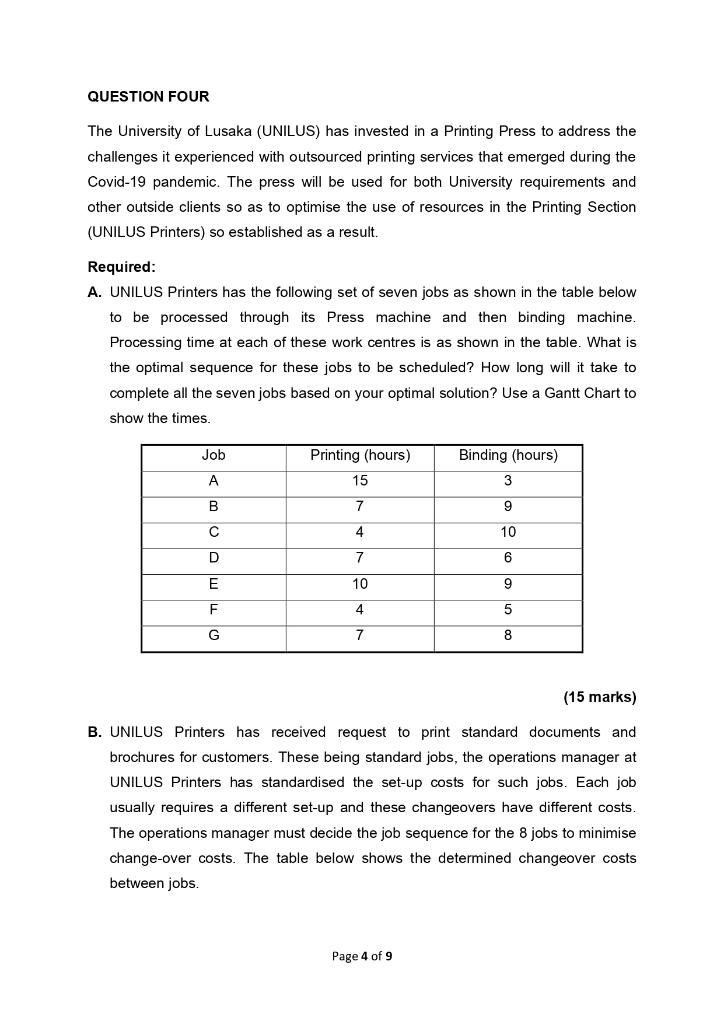 QUESTION FOUR

The University of Lusaka (UNILUS) has invested in a Printing Press to address the challenges it experienced with outsourced printing services that emerged during the Covid-19 pandemic. The press will be used for both University requirements and other outside clients so as to optimise the use of resources in the Printing Section (UNILUS Printers) so established as a result.

Required:

A. UNILUS Printers has the following set of seven jobs as shown in the table below to be processed through its Press machine and then binding machine. Processing time at each of these work centres is as shown in the table. What is the optimal sequence for these jobs to be scheduled? How long will it take to complete all the seven jobs based on your optimal solution? Use a Gantt Chart to show the times.

| Job | Printing (hours) | Binding (hours) |
|---|---|---|
| A | 15 | 3 |
| B | 7 | 9 |
| C | 4 | 10 |
| D | 7 | 6 |
| E | 10 | 9 |
| F | 4 | 5 |
| G | 7 | 8 |

(15 marks)

B. UNILUS Printers has received request to print standard documents and brochures for customers. These being standard jobs, the operations manager at UNILUS Printers has standardised the set-up costs for such jobs. Each job usually requires a different set-up and these changeovers have different costs. The operations manager must decide the job sequence for the 8 jobs to minimise change-over costs. The table below shows the determined changeover costs between jobs.

Page 4 of 9